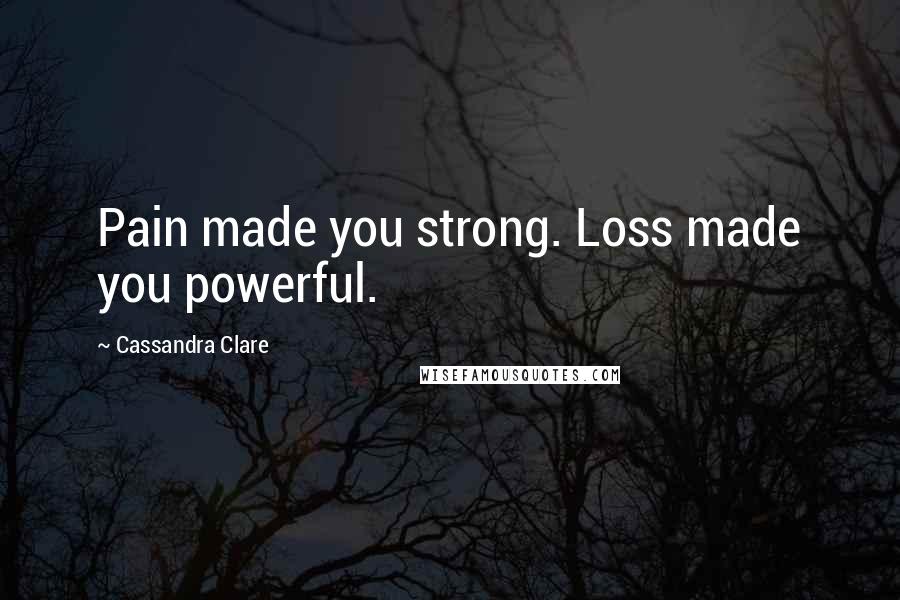 Pain made you strong. Loss made you powerful.

~ Cassandra Clare

WISEFAMOUSQUOTES.COM